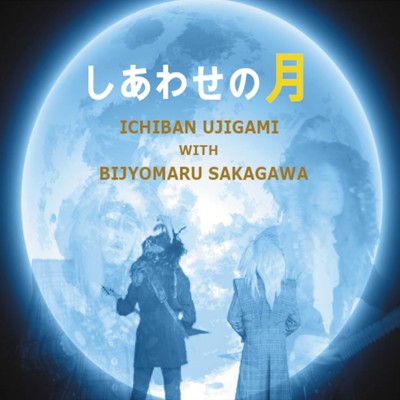 しあわせの月

ICHIBAN UJIGAMI
WITH
BIJYOMARU SAKAGAWA